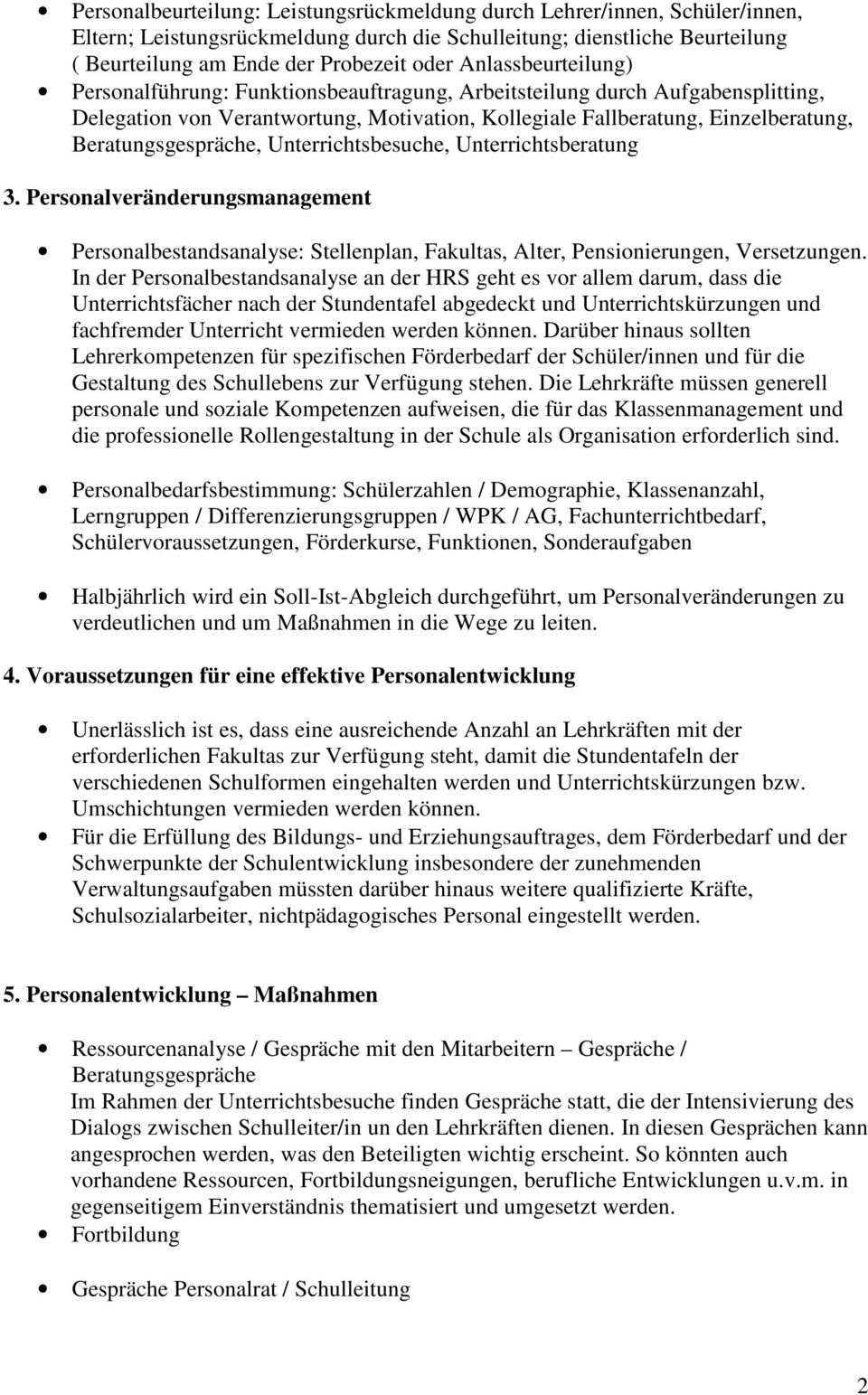 • Personalbeurteilung: Leistungsrückmeldung durch Lehrer/innen, Schüler/innen, Eltern; Leistungsrückmeldung durch die Schulleitung; dienstliche Beurteilung ( Beurteilung am Ende der Probezeit oder Anlassbeurteilung)
• Personalführung: Funktionsbeauftragung, Arbeitsteilung durch Aufgabensplitting, Delegation von Verantwortung, Motivation, Kollegiale Fallberatung, Einzelberatung, Beratungsgespräche, Unterrichtsbesuche, Unterrichtsberatung

3. Personalveränderungsmanagement

• Personalbestandsanalyse: Stellenplan, Fakultas, Alter, Pensionierungen, Versetzungen. In der Personalbestandsanalyse an der HRS geht es vor allem darum, dass die Unterrichtsfächer nach der Stundentafel abgedeckt und Unterrichtskürzungen und fachfremder Unterricht vermieden werden können. Darüber hinaus sollten Lehrerkompetenzen für spezifischen Förderbedarf der Schüler/innen und für die Gestaltung des Schullebens zur Verfügung stehen. Die Lehrkräfte müssen generell personale und soziale Kompetenzen aufweisen, die für das Klassenmanagement und die professionelle Rollengestaltung in der Schule als Organisation erforderlich sind.

• Personalbedarfsbestimmung: Schülerzahlen / Demographie, Klassenanzahl, Lerngruppen / Differenzierungsgruppen / WPK / AG, Fachunterrichtbedarf, Schülervoraussetzungen, Förderkurse, Funktionen, Sonderaufgaben

• Halbjährlich wird ein Soll-Ist-Abgleich durchgeführt, um Personalveränderungen zu verdeutlichen und um Maßnahmen in die Wege zu leiten.

4. Voraussetzungen für eine effektive Personalentwicklung

• Unerlässlich ist es, dass eine ausreichende Anzahl an Lehrkräften mit der erforderlichen Fakultas zur Verfügung steht, damit die Stundentafeln der verschiedenen Schulformen eingehalten werden und Unterrichtskürzungen bzw. Umschichtungen vermieden werden können.
• Für die Erfüllung des Bildungs- und Erziehungsauftrages, dem Förderbedarf und der Schwerpunkte der Schulentwicklung insbesondere der zunehmenden Verwaltungsaufgaben müssten darüber hinaus weitere qualifizierte Kräfte, Schulsozialarbeiter, nichtpädagogisches Personal eingestellt werden.

5. Personalentwicklung – Maßnahmen

• Ressourcenanalyse / Gespräche mit den Mitarbeitern – Gespräche / Beratungsgespräche
Im Rahmen der Unterrichtsbesuche finden Gespräche statt, die der Intensivierung des Dialogs zwischen Schulleiter/in un den Lehrkräften dienen. In diesen Gesprächen kann angesprochen werden, was den Beteiligten wichtig erscheint. So könnten auch vorhandene Ressourcen, Fortbildungsneigungen, berufliche Entwicklungen u.v.m. in gegenseitigem Einverständnis thematisiert und umgesetzt werden.
• Fortbildung

• Gespräche Personalrat / Schulleitung

2